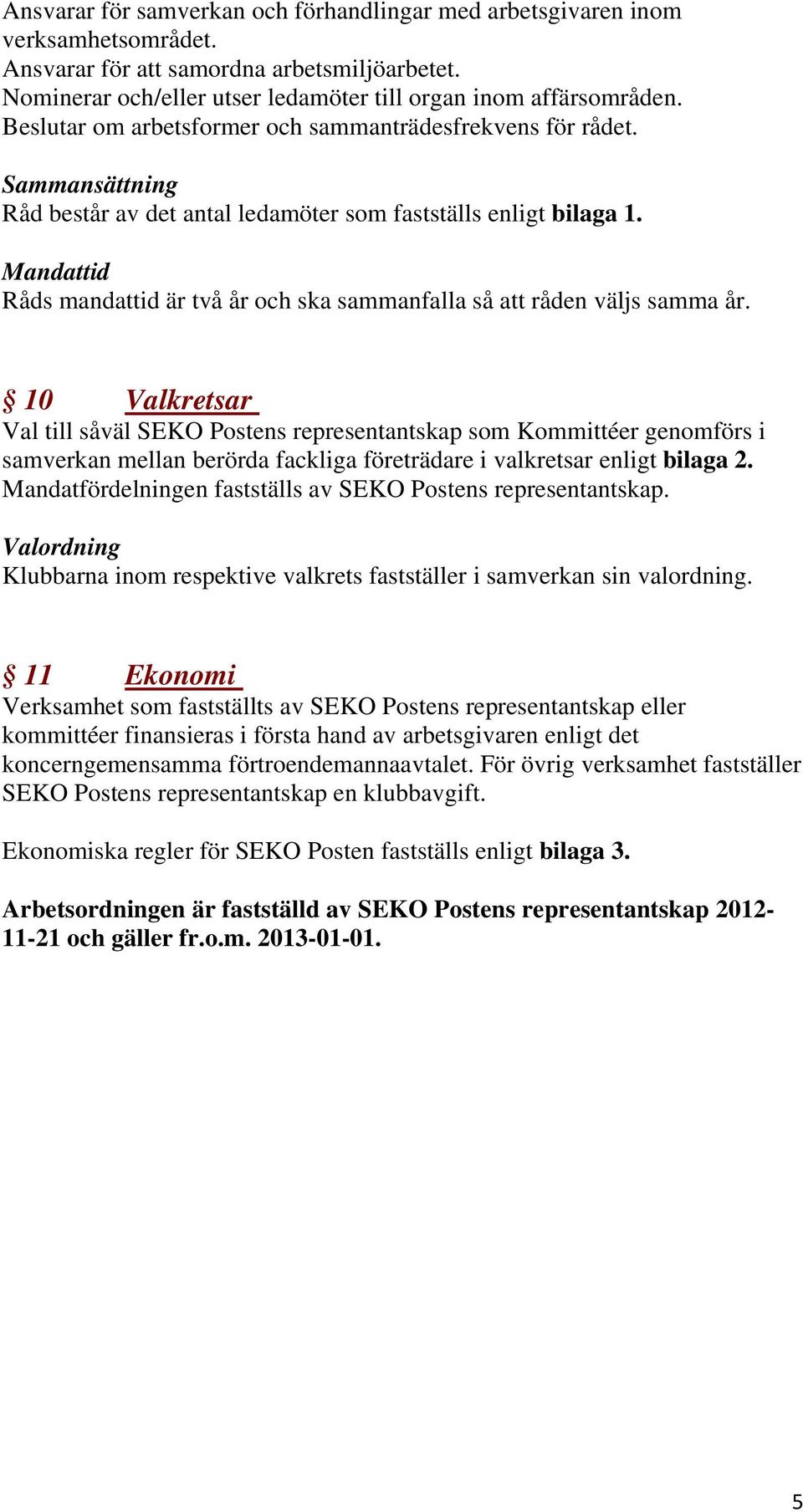 Ansvarar för samverkan och förhandlingar med arbetsgivaren inom verksamhetsområdet.
Ansvarar för att samordna arbetsmiljöarbetet.
Nominerar och/eller utser ledamöter till organ inom affärsområden.
Beslutar om arbetsformer och sammanträdesfrekvens för rådet.

Sammansättning
Råd består av det antal ledamöter som fastställs enligt bilaga 1.

Mandattid
Råds mandattid är två år och ska sammanfalla så att råden väljs samma år.

§ 10 Valkretsar
Val till såväl SEKO Postens representantskap som Kommittéer genomförs i samverkan mellan berörda fackliga företrädare i valkretsar enligt bilaga 2. Mandatfördelningen fastställs av SEKO Postens representantskap.

Valordning
Klubbarna inom respektive valkrets fastställer i samverkan sin valordning.

§ 11 Ekonomi
Verksamhet som fastställts av SEKO Postens representantskap eller kommittéer finansieras i första hand av arbetsgivaren enligt det koncerngemensamma förtroendemannaavtalet. För övrig verksamhet fastställer SEKO Postens representantskap en klubbavgift.

Ekonomiska regler för SEKO Posten fastställs enligt bilaga 3.

Arbetsordningen är fastställd av SEKO Postens representantskap 2012-11-21 och gäller fr.o.m. 2013-01-01.

5